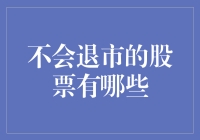 不会退市的股票有哪些